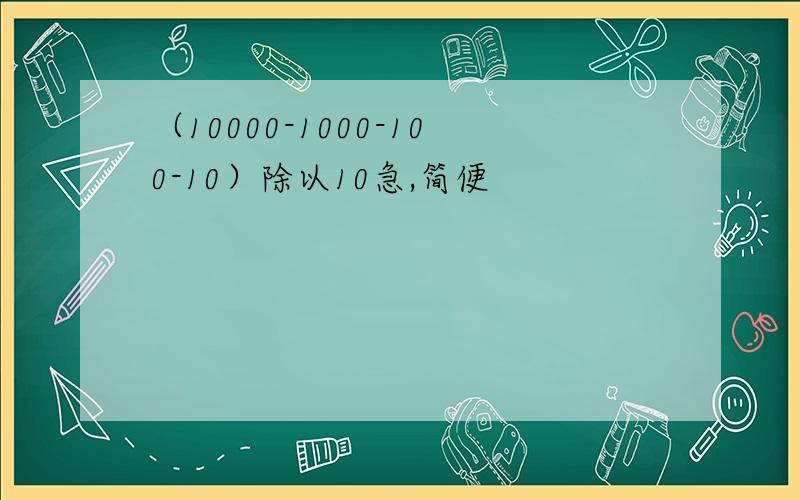 （10000-1000-100-10）除以10急,简便